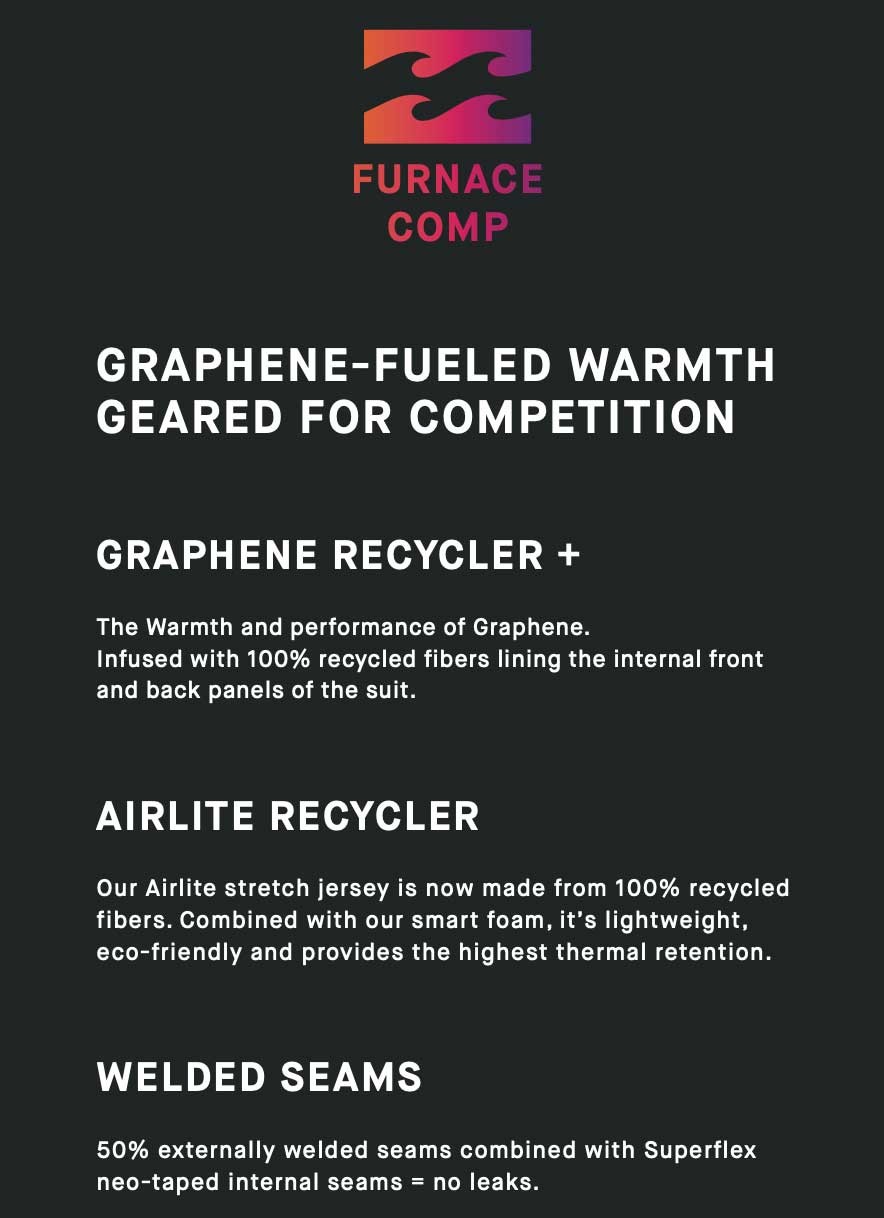 FURNACE
COMP

GRAPHENE-FUELED WARMTH
GEARED FOR COMPETITION

GRAPHENE RECYCLER +

The Warmth and performance of Graphene.
Infused with 100% recycled fibers lining the internal front and back panels of the suit.

AIRLITE RECYCLER

Our Airlite stretch jersey is now made from 100% recycled fibers. Combined with our smart foam, it's lightweight, eco-friendly and provides the highest thermal retention.

WELDED SEAMS

50% externally welded seams combined with Superflex neo-taped internal seams = no leaks.